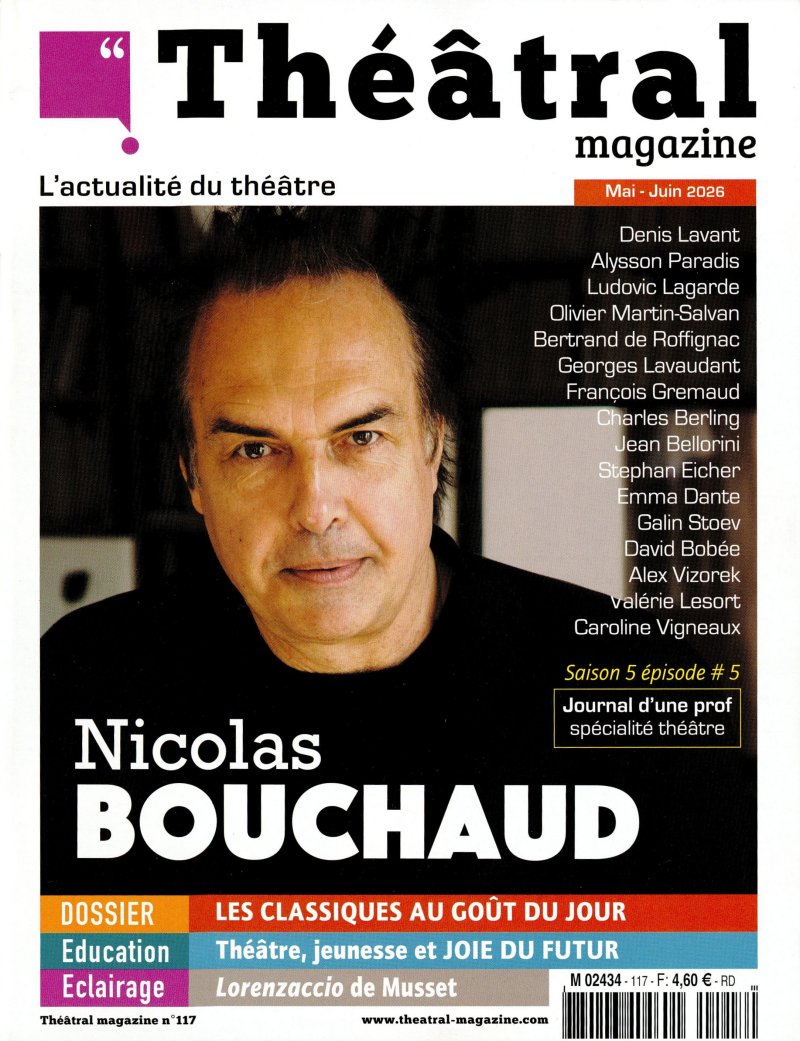 “

Théâtral
magazine

L'actualité du théâtre

Mai - Juin 2026

Denis Lavant
Alysson Paradis
Ludovic Lagarde
Olivier Martin-Salvan
Bertrand de Roffignac
Georges Lavaudant
François Gremaud
Charles Berling
Jean Bellorini
Stephan Eicher
Emma Dante
Galin Stoev
David Bobée
Alex Vizorek
Valérie Lesort
Caroline Vigneaux

Saison 5 épisode # 5

Journal d'une prof
spécialité théâtre

Nicolas
BOUCHAUD

DOSSIER LES CLASSIQUES AU GOÛT DU JOUR

Education Théâtre, jeunesse et JOIE DU FUTUR

Eclairage Lorenzaccio de Musset

M 02434 - 117 - F: 4,60 € - RD

Théâtral magazine n°117

www.theatral-magazine.com